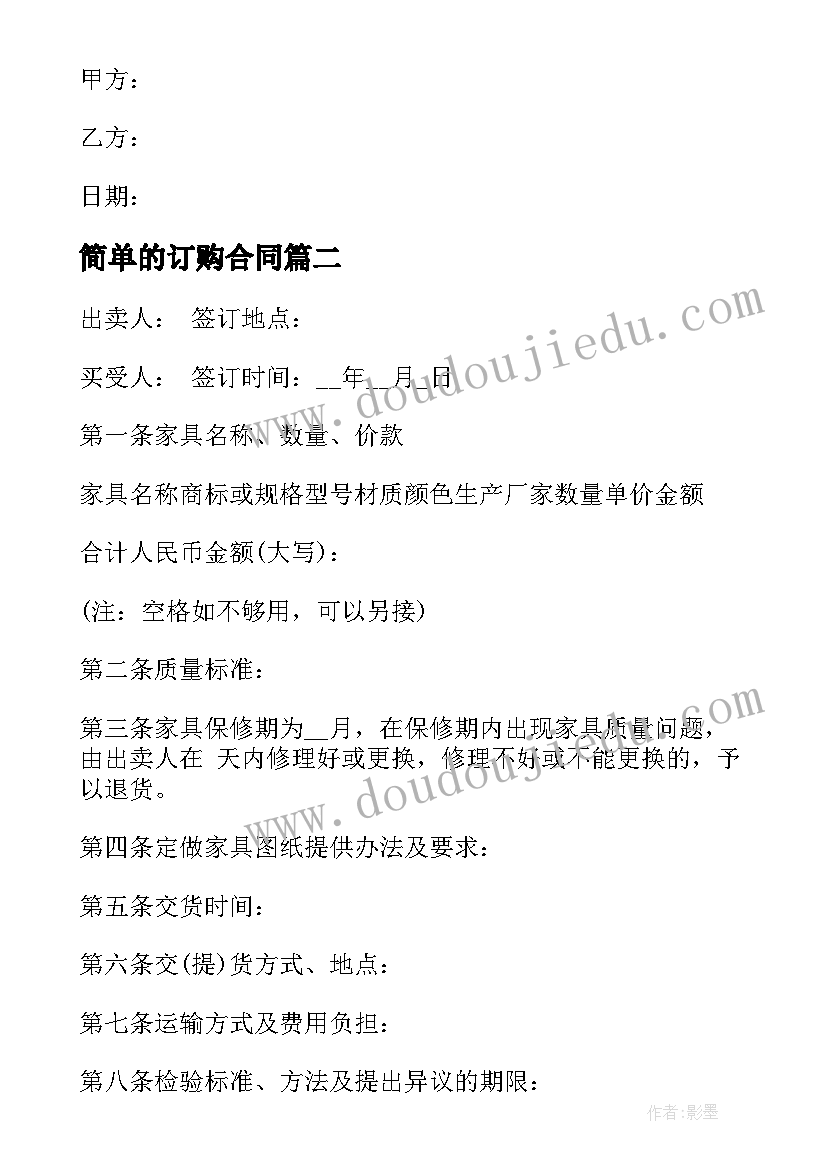 甲方：

乙方：

日期：

简单的订购合同篇二

出卖人：　签订地点：

买受人：　签订时间：__年__月_日

第一条家具名称、数量、价款

家具名称商标或规格型号材质颜色生产厂家数量单价金额

合计人民币金额(大写)：

(注：空格如不够用，可以另接)

第二条质量标准：

第三条家具保修期为__月，在保修期内出现家具质量问题，由出卖人在 天内修理好或更换，修理不好或不能更换的，予以退货。

第四条定做家具图纸提供办法及要求：

第五条交货时间：

第六条交(提)货方式、地点：

第七条运输方式及费用负担：

第八条检验标准、方法及提出异议的期限：

www.doudoujiedu.com

www.doudoujiedu.com

作者:影墨